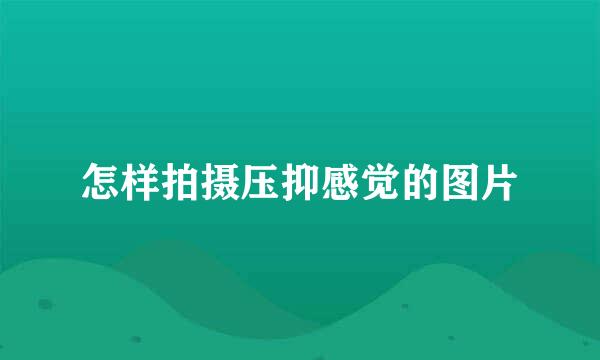 怎样拍摄压抑感觉的图片